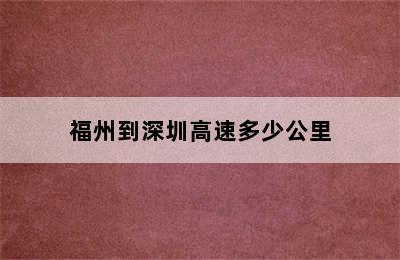 福州到深圳高速多少公里